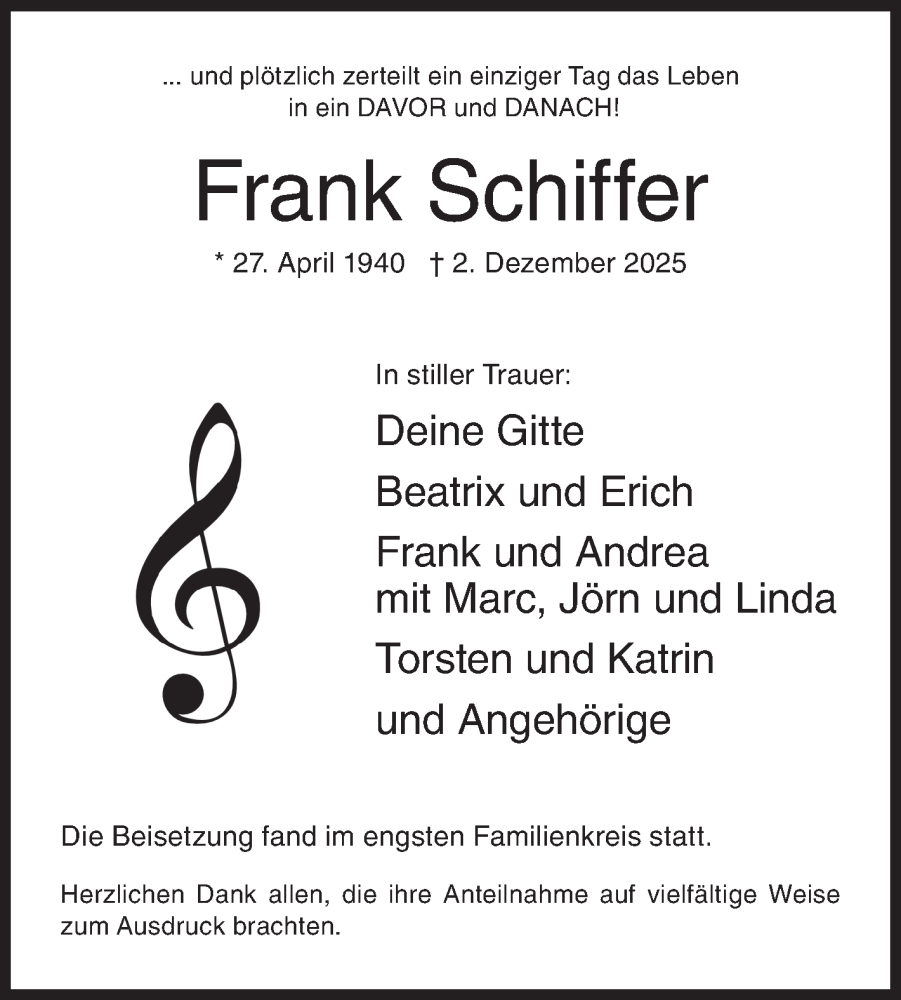 ... und plötzlich zerteilt ein einziger Tag das Leben in ein DAVOR und DANACH!

Frank Schiffer

* 27. April 1940 † 2. Dezember 2025

In stiller Trauer:

Deine Gitte

Beatrix und Erich

Frank und Andrea
mit Marc, Jörn und Linda

Torsten und Katrin

und Angehörige

Die Beisetzung fand im engsten Familienkreis statt.

Herzlichen Dank allen, die ihre Anteilnahme auf vielfältige Weise zum Ausdruck brachten.